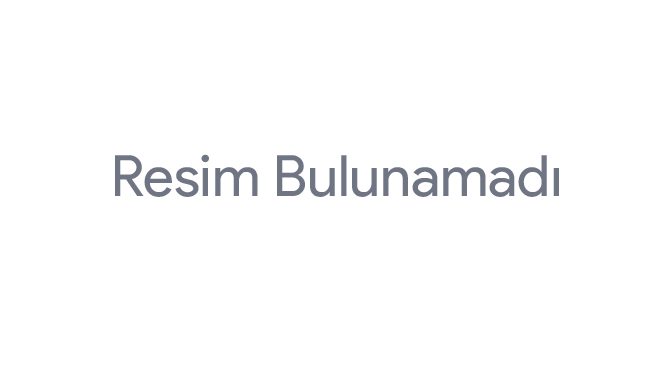 Resim Bulunamadı